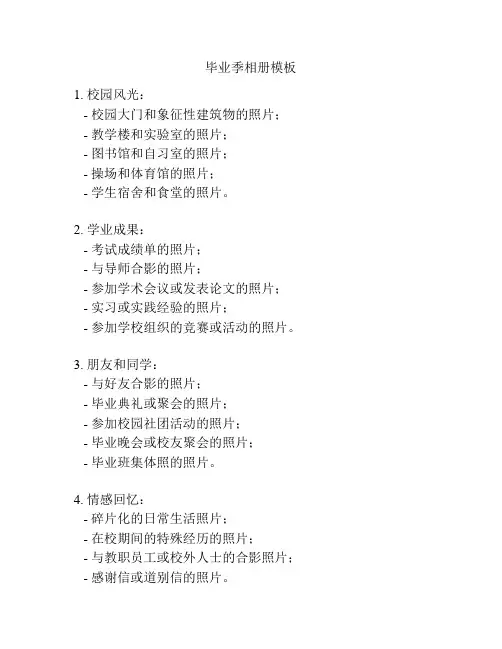 毕业季相册模板

1. 校园风光：
- 校园大门和象征性建筑物的照片；
- 教学楼和实验室的照片；
- 图书馆和自习室的照片；
- 操场和体育馆的照片；
- 学生宿舍和食堂的照片。

2. 学业成果：
- 考试成绩单的照片；
- 与导师合影的照片；
- 参加学术会议或发表论文的照片；
- 实习或实践经验的照片；
- 参加学校组织的竞赛或活动的照片。

3. 朋友和同学：
- 与好友合影的照片；
- 毕业典礼或聚会的照片；
- 参加校园社团活动的照片；
- 毕业晚会或校友聚会的照片；
- 毕业班集体照的照片。

4. 情感回忆：
- 碎片化的日常生活照片；
- 在校期间的特殊经历的照片；
- 与教职员工或校外人士的合影照片；
- 感谢信或道别信的照片。